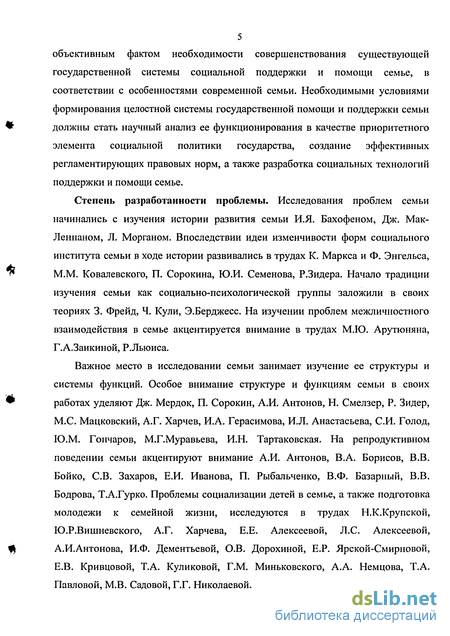 5

объективным фактом необходимости совершенствования существующей государственной системы социальной поддержки и помощи семье, в соответствии с особенностями современной семьи. Необходимыми условиями формирования целостной системы государственной помощи и поддержки семьи должны стать научный анализ ее функционирования в качестве приоритетного элемента социальной политики государства, создание эффективных регламентирующих правовых норм, а также разработка социальных технологий поддержки и помощи семье.

Степень разработанности проблемы. Исследования проблем семьи начинались с изучения истории развития семьи И.Я. Бахофеном, Дж. Мак-Леннаном, Л. Морганом. Впоследствии идеи изменчивости форм социального института семьи в ходе истории развивались в трудах К. Маркса и Ф. Энгельса, М.М. Ковалевского, П. Сорокина, Ю.И. Семенова, Р.Зидера. Начало традиции изучения семьи как социально-психологической группы заложили в своих теориях З. Фрейд, Ч. Кули, Э.Берджесс. На изучении проблем межличностного взаимодействия в семье акцентируется внимание в трудах М.Ю. Арутюняна, Г.А.Заикиной, Р.Льюиса.

Важное место в исследовании семьи занимает изучение ее структуры и системы функций. Особое внимание структуре и функциям семьи в своих работах уделяют Дж. Мердок, П. Сорокин, А.И. Антонов, Н. Смелзер, Р. Зидер, М.С. Мацковский, А.Г. Харчев, И.А. Герасимова, И.Л. Анастасьева, С.И. Голод, Ю.М. Гончаров, М.Г.Муравьева, И.Н. Тартаковская. На репродуктивном поведении семьи акцентируют внимание А.И. Антонов, В.А. Борисов, В.В. Бойко, С.В. Захаров, Е.И. Иванова, П. Рыбальченко, В.Ф. Базарный, В.В. Бодрова, Т.А.Гурко. Проблемы социализации детей в семье, а также подготовка молодежи к семейной жизни, исследуются в трудах Н.К.Крупской, Ю.Р.Вишневского, А.Г. Харчева, Е.Е. Алексеевой, Л.С. Алексеевой, А.И.Антонова, И.Ф. Дементьевой, О.В. Дорохиной, Е.Р. Ярской-Смирновой, Е.В. Кривцовой, Т.А. Куликовой, Г.М. Миньковского, А.А. Немцова, Т.А. Павловой, М.В. Садовой, Г.Г. Николаевой.

dsLib.net
библиотека диссертаций